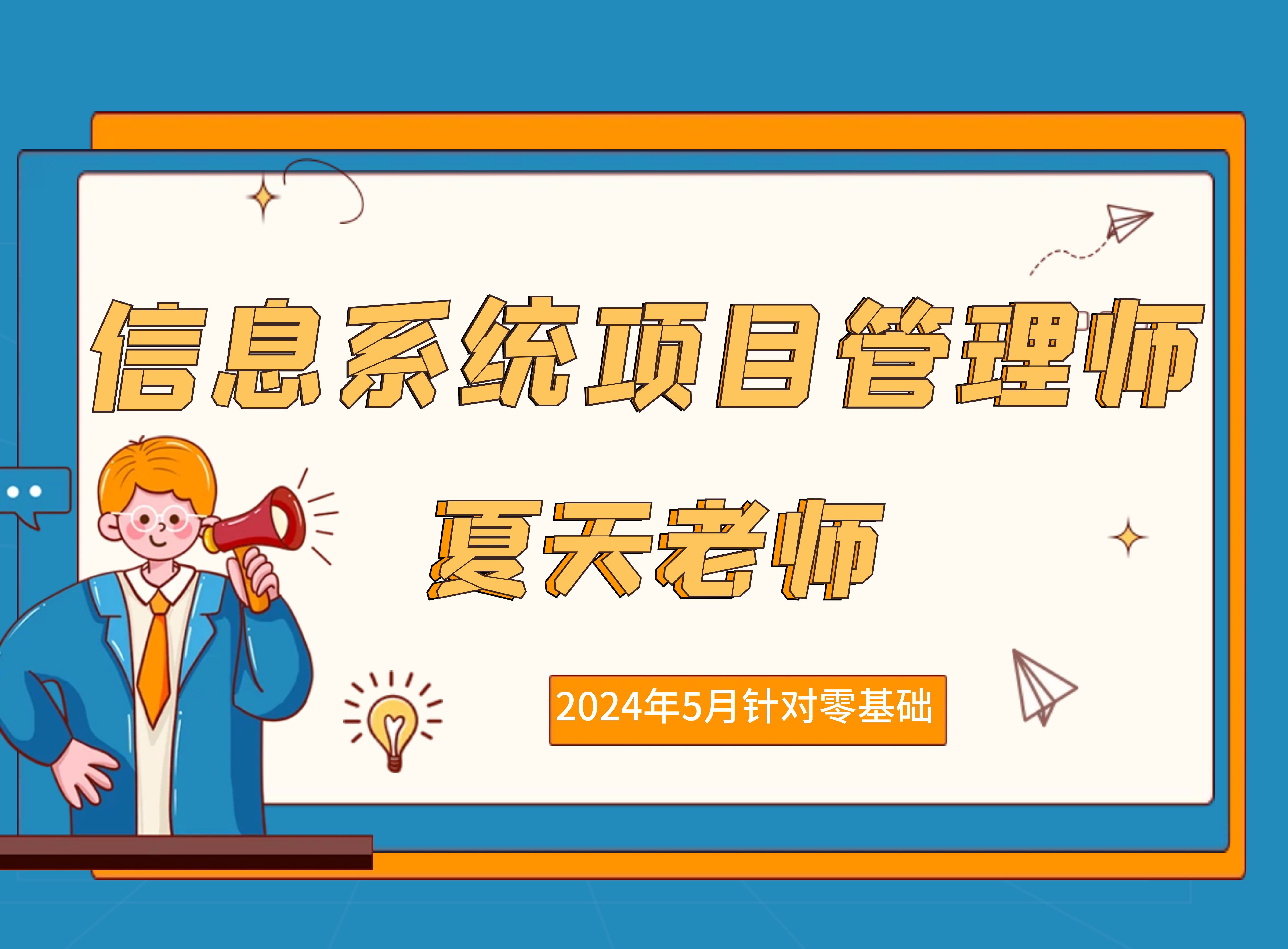 信息系统项目管理师

夏天老师

2024年5月针对零基础